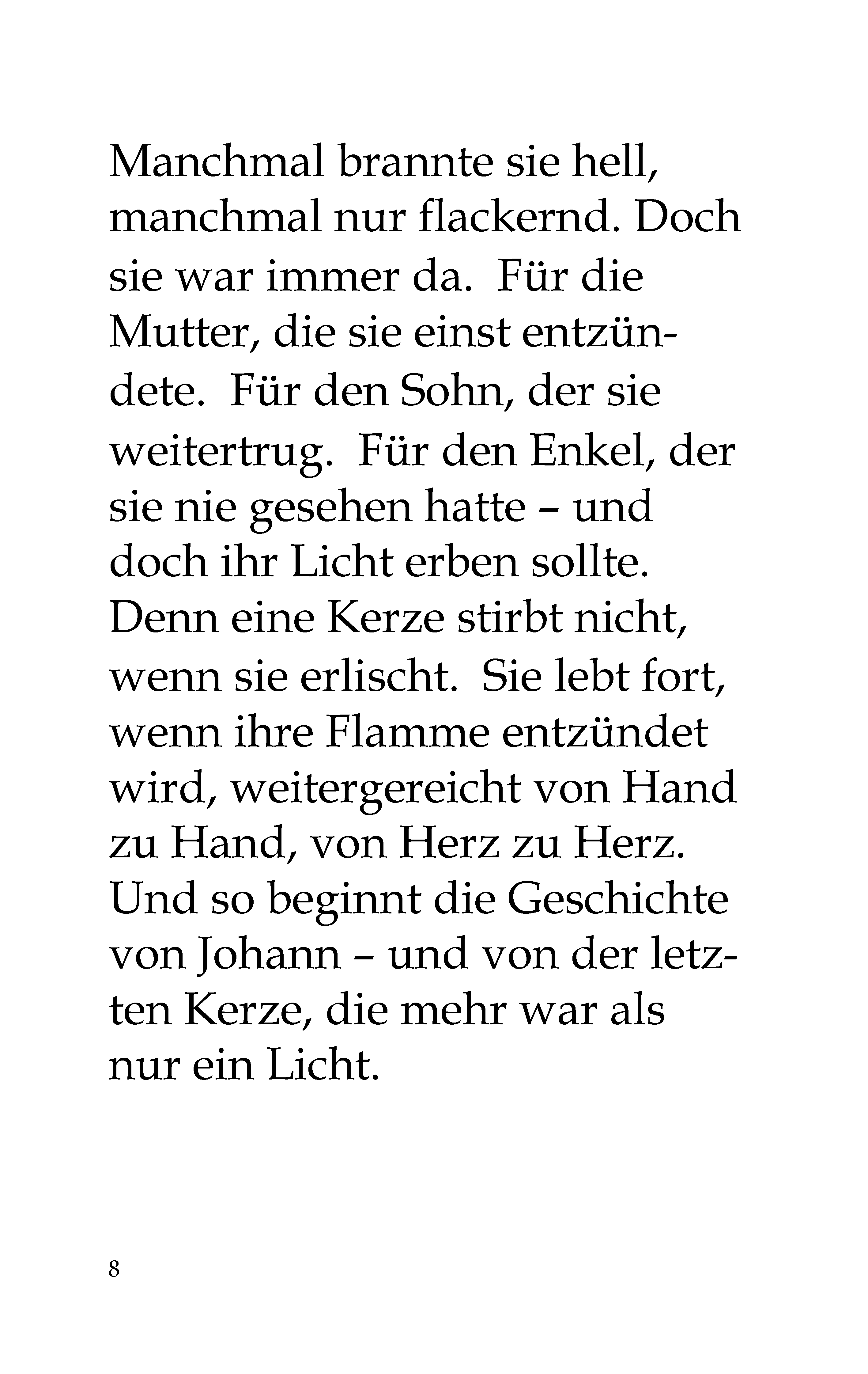 Manchmal brannte sie hell, manchmal nur flackernd. Doch sie war immer da. Für die Mutter, die sie einst entzündete. Für den Sohn, der sie weitertrug. Für den Enkel, der sie nie gesehen hatte – und doch ihr Licht erben sollte. Denn eine Kerze stirbt nicht, wenn sie erlischt. Sie lebt fort, wenn ihre Flamme entzündet wird, weitergereicht von Hand zu Hand, von Herz zu Herz. Und so beginnt die Geschichte von Johann – und von der letzten Kerze, die mehr war als nur ein Licht.

8